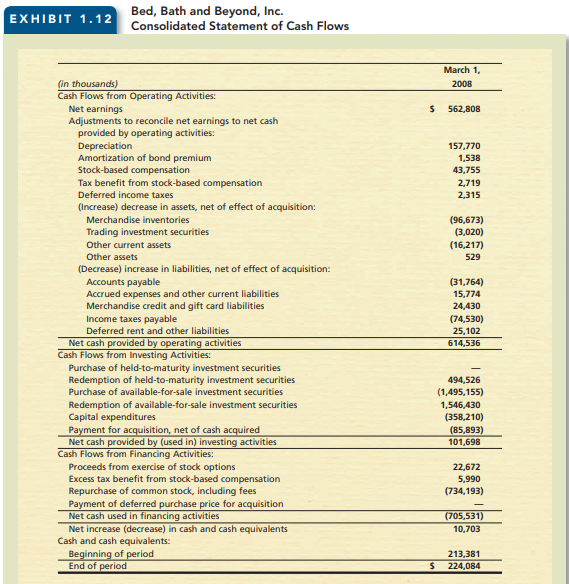 EXHIBIT 1.12 Bed, Bath and Beyond, Inc.
Consolidated Statement of Cash Flows

| (in thousands) | March 1, 2008 |
|---|---|
| Cash Flows from Operating Activities: | |
| Net earnings | $ 562,808 |
| Adjustments to reconcile net earnings to net cash provided by operating activities: | |
| Depreciation | 157,770 |
| Amortization of bond premium | 1,538 |
| Stock-based compensation | 43,755 |
| Tax benefit from stock-based compensation | 2,719 |
| Deferred income taxes | 2,315 |
| (Increase) decrease in assets, net of effect of acquisition: | |
| Merchandise inventories | (96,673) |
| Trading investment securities | (3,020) |
| Other current assets | (16,217) |
| Other assets | 529 |
| (Decrease) increase in liabilities, net of effect of acquisition: | |
| Accounts payable | (31,764) |
| Accrued expenses and other current liabilities | 15,774 |
| Merchandise credit and gift card liabilities | 24,430 |
| Income taxes payable | (74,530) |
| Deferred rent and other liabilities | 25,102 |
| Net cash provided by operating activities | 614,536 |
| Cash Flows from Investing Activities: | |
| Purchase of held-to-maturity investment securities | — |
| Redemption of held-to-maturity investment securities | 494,526 |
| Purchase of available-for-sale investment securities | (1,495,155) |
| Redemption of available-for-sale investment securities | 1,546,430 |
| Capital expenditures | (358,210) |
| Payment for acquisition, net of cash acquired | (85,893) |
| Net cash provided by (used in) investing activities | 101,698 |
| Cash Flows from Financing Activities: | |
| Proceeds from exercise of stock options | 22,672 |
| Excess tax benefit from stock-based compensation | 5,990 |
| Repurchase of common stock, including fees | (734,193) |
| Payment of deferred purchase price for acquisition | — |
| Net cash used in financing activities | (705,531) |
| Net increase (decrease) in cash and cash equivalents | 10,703 |
| Cash and cash equivalents: | |
| Beginning of period | 213,381 |
| End of period | $ 224,084 |